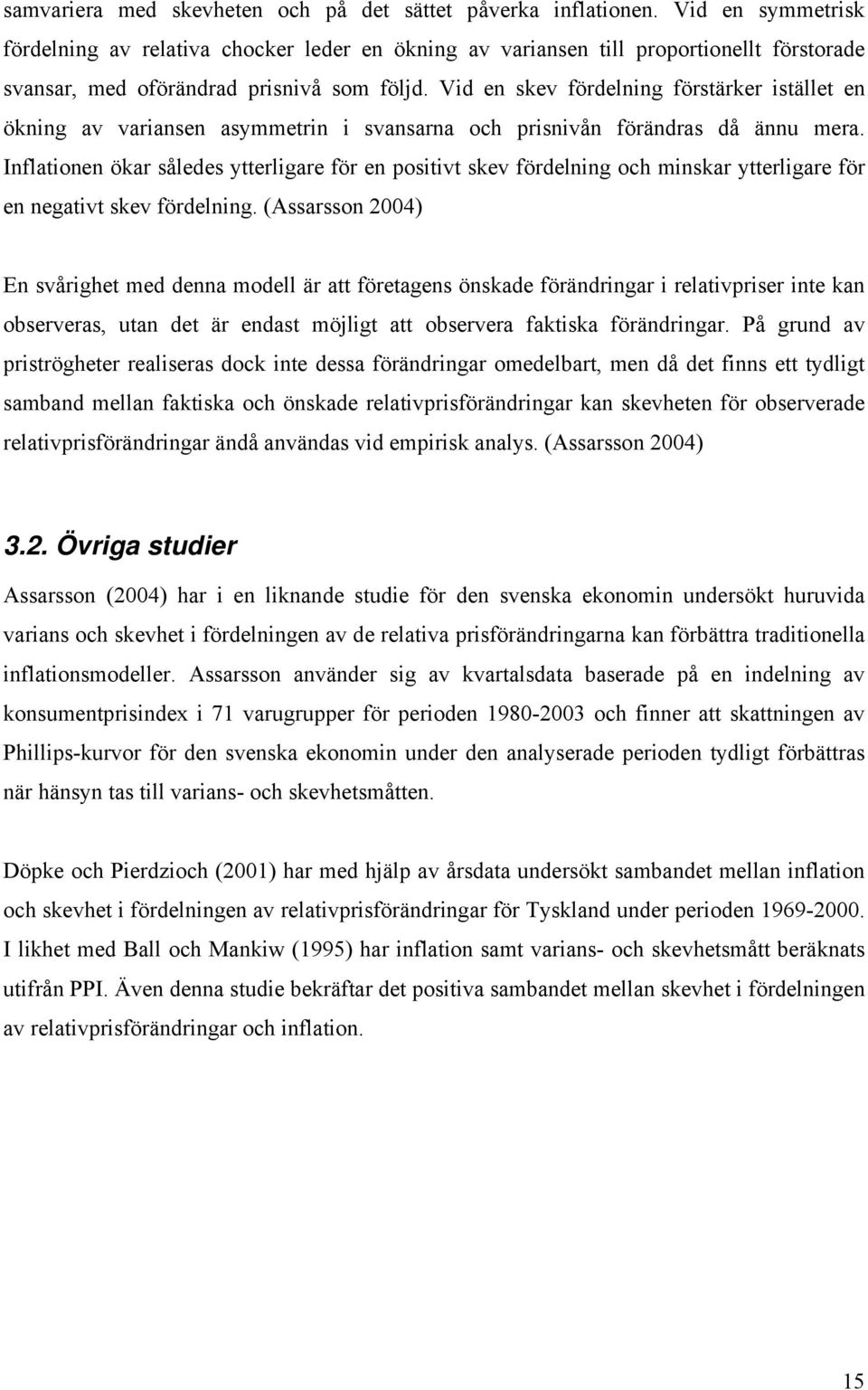 samvariera med skevheten och på det sättet påverka inflationen. Vid en symmetrisk fördelning av relativa chocker leder en ökning av variansen till proportionellt förstorade svansar, med oförändrad prisnivå som följd. Vid en skev fördelning förstärker istället en ökning av variansen asymmetrin i svansarna och prisnivån förändras då ännu mera. Inflationen ökar således ytterligare för en positivt skev fördelning och minskar ytterligare för en negativt skev fördelning. (Assarsson 2004)

En svårighet med denna modell är att företagens önskade förändringar i relativpriser inte kan observeras, utan det är endast möjligt att observera faktiska förändringar. På grund av priströgheter realiseras dock inte dessa förändringar omedelbart, men då det finns ett tydligt samband mellan faktiska och önskade relativprisförändringar kan skevheten för observerade relativprisförändringar ändå användas vid empirisk analys. (Assarsson 2004)

3.2. Övriga studier

Assarsson (2004) har i en liknande studie för den svenska ekonomin undersökt huruvida varians och skevhet i fördelningen av de relativa prisförändringarna kan förbättra traditionella inflationsmodeller. Assarsson använder sig av kvartalsdata baserade på en indelning av konsumentprisindex i 71 varugrupper för perioden 1980-2003 och finner att skattningen av Phillips-kurvor för den svenska ekonomin under den analyserade perioden tydligt förbättras när hänsyn tas till varians- och skevhetsmåtten.

Döpke och Pierdzioch (2001) har med hjälp av årsdata undersökt sambandet mellan inflation och skevhet i fördelningen av relativprisförändringar för Tyskland under perioden 1969-2000. I likhet med Ball och Mankiw (1995) har inflation samt varians- och skevhetsmått beräknats utifrån PPI. Även denna studie bekräftar det positiva sambandet mellan skevhet i fördelningen av relativprisförändringar och inflation.

15